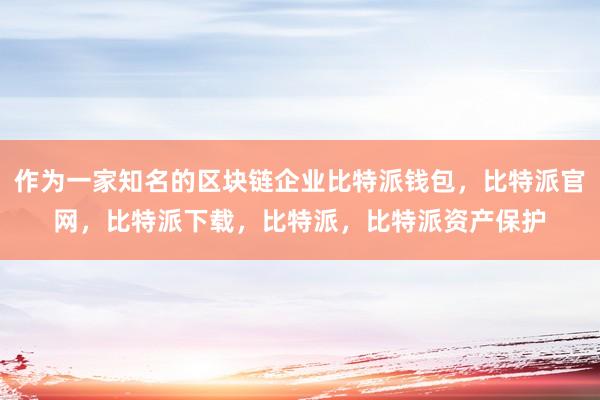 作为一家知名的区块链企业比特派钱包，比特派官网，比特派下载，比特派，比特派资产保护